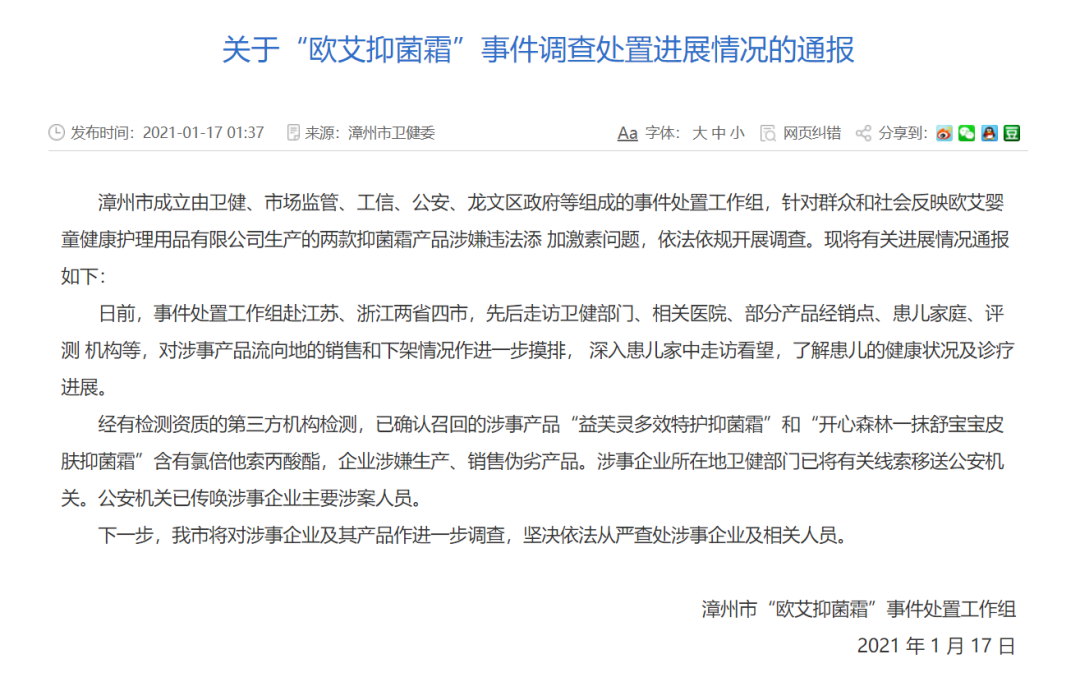 关于“欧艾抑菌霜”事件调查处置进展情况的通报

发布时间：2021-01-17 01:37　来源：漳州市卫健委　Aa 字体：大 中 小　网页纠错　分享到：

漳州市成立由卫健、市场监管、工信、公安、龙文区政府等组成的事件处置工作组，针对群众和社会反映欧艾婴童健康护理用品有限公司生产的两款抑菌霜产品涉嫌违法添 加激素问题，依法依规开展调查。现将有关进展情况通报如下：

日前，事件处置工作组赴江苏、浙江两省四市，先后走访卫健部门、相关医院、部分产品经销点、患儿家庭、评测 机构等，对涉事产品流向地的销售和下架情况作进一步摸排， 深入患儿家中走访看望，了解患儿的健康状况及诊疗进展。

经有检测资质的第三方机构检测，已确认召回的涉事产品“益芙灵多效特护抑菌霜”和“开心森林一抹舒宝宝皮肤抑菌霜”含有氯倍他索丙酸酯，企业涉嫌生产、销售伪劣产品。涉事企业所在地卫健部门已将有关线索移送公安机关。公安机关已传唤涉事企业主要涉案人员。

下一步，我市将对涉事企业及其产品作进一步调查，坚决依法从严查处涉事企业及相关人员。

漳州市“欧艾抑菌霜”事件处置工作组
2021 年 1 月 17 日